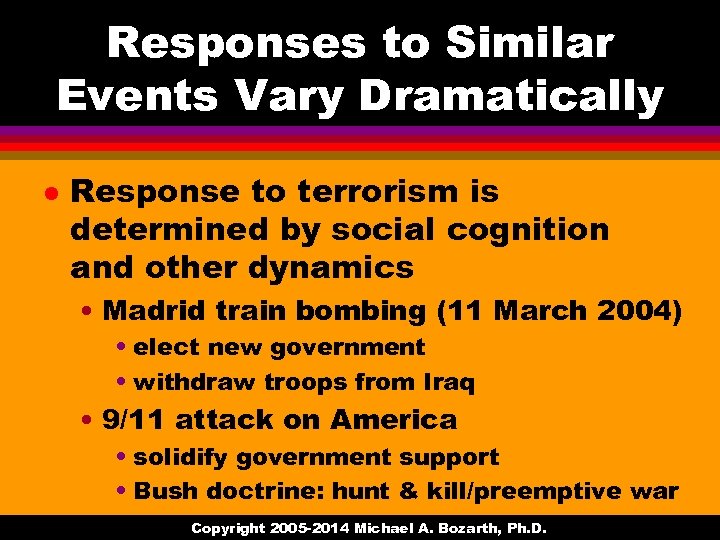 Responses to Similar Events Vary Dramatically

• Response to terrorism is determined by social cognition and other dynamics
  • Madrid train bombing (11 March 2004)
    • elect new government
    • withdraw troops from Iraq
  • 9/11 attack on America
    • solidify government support
    • Bush doctrine: hunt & kill/preemptive war

Copyright 2005-2014 Michael A. Bozarth, Ph.D.